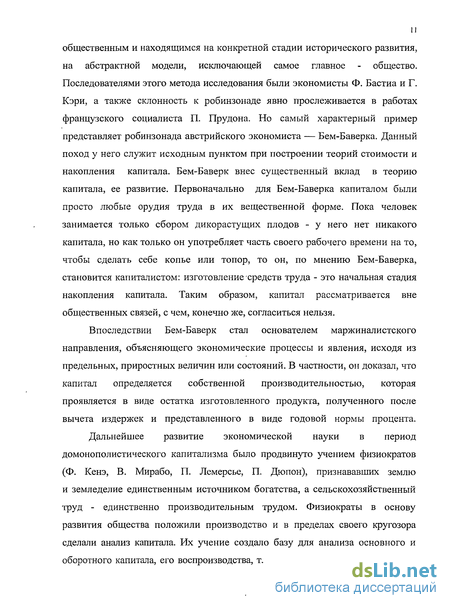 11

общественным и находящимся на конкретной стадии исторического развития, на абстрактной модели, исключающей самое главное - общество. Последователями этого метода исследования были экономисты Ф. Бастиа и Г. Кэри, а также склонность к робинзонаде явно прослеживается в работах французского социалиста П. Прудона. Но самый характерный пример представляет робинзонада австрийского экономиста — Бем-Баверка. Данный поход у него служит исходным пунктом при построении теорий стоимости и накопления капитала. Бем-Баверк внес существенный вклад в теорию капитала, ее развитие. Первоначально для Бем-Баверка капиталом были просто любые орудия труда в их вещественной форме. Пока человек занимается только сбором дикорастущих плодов - у него нет никакого капитала, но как только он употребляет часть своего рабочего времени на то, чтобы сделать себе копье или топор, то он, по мнению Бем-Баверка, становится капиталистом: изготовление средств труда - это начальная стадия накопления капитала. Таким образом, капитал рассматривается вне общественных связей, с чем, конечно же, согласиться нельзя.

Впоследствии Бем-Баверк стал основателем маржиналистского направления, объясняющего экономические процессы и явления, исходя из предельных, приростных величин или состояний. В частности, он доказал, что капитал определяется собственной производительностью, которая проявляется в виде остатка изготовленного продукта, полученного после вычета издержек и представленного в виде годовой нормы процента.

Дальнейшее развитие экономической науки в период домонополистического капитализма было продвинуто учением физиократов (Ф. Кенэ, В. Мирабо, П. Лемерсье, П. Дюпон), признававших землю и земледелие единственным источником богатства, а сельскохозяйственный труд - единственно производительным трудом. Физиократы в основу развития общества положили производство и в пределах своего кругозора сделали анализ капитала. Их учение создало базу для анализа основного и оборотного капитала, его воспроизводства, т.

dsLib.net
библиотека диссертаций